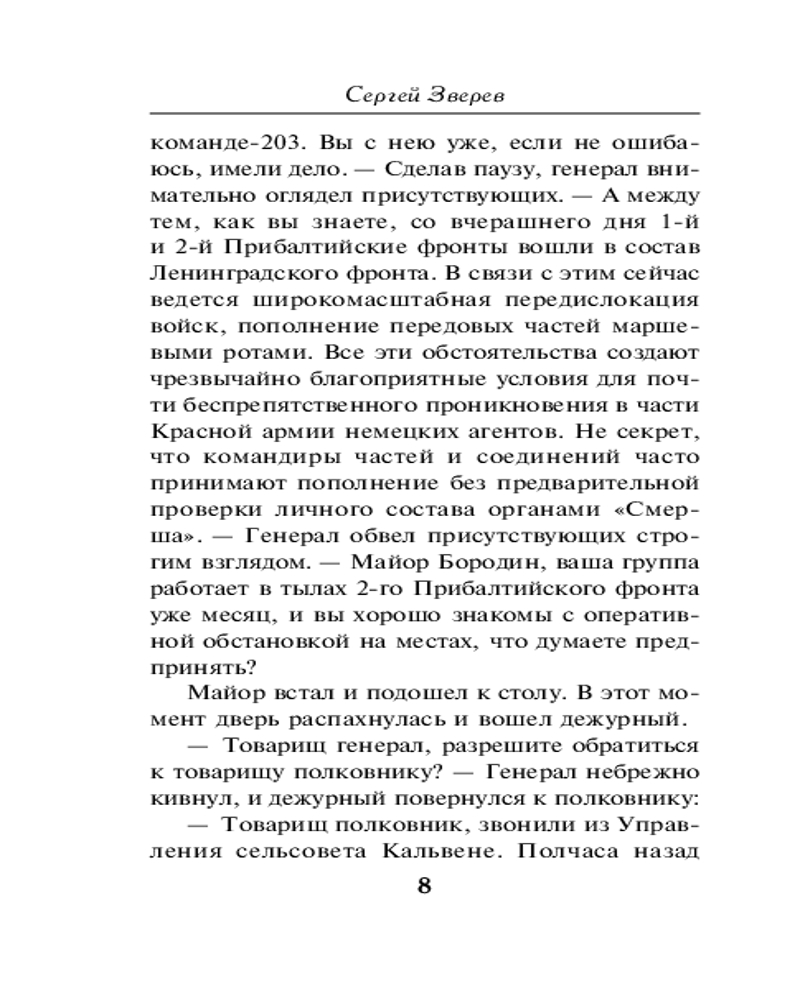 Сергей Зверев

команде-203. Вы с нею уже, если не ошибаюсь, имели дело. — Сделав паузу, генерал внимательно оглядел присутствующих. — А между тем, как вы знаете, со вчерашнего дня 1-й и 2-й Прибалтийские фронты вошли в состав Ленинградского фронта. В связи с этим сейчас ведется широкомасштабная передислокация войск, пополнение передовых частей маршевыми ротами. Все эти обстоятельства создают чрезвычайно благоприятные условия для почти беспрепятственного проникновения в части Красной армии немецких агентов. Не секрет, что командиры частей и соединений часто принимают пополнение без предварительной проверки личного состава органами «Смерша». — Генерал обвел присутствующих строгим взглядом. — Майор Бородин, ваша группа работает в тылах 2-го Прибалтийского фронта уже месяц, и вы хорошо знакомы с оперативной обстановкой на местах, что думаете предпринять?

Майор встал и подошел к столу. В этот момент дверь распахнулась и вошел дежурный.

— Товарищ генерал, разрешите обратиться к товарищу полковнику? — Генерал небрежно кивнул, и дежурный повернулся к полковнику:

— Товарищ полковник, звонили из Управления сельсовета Кальвене. Полчаса назад

8